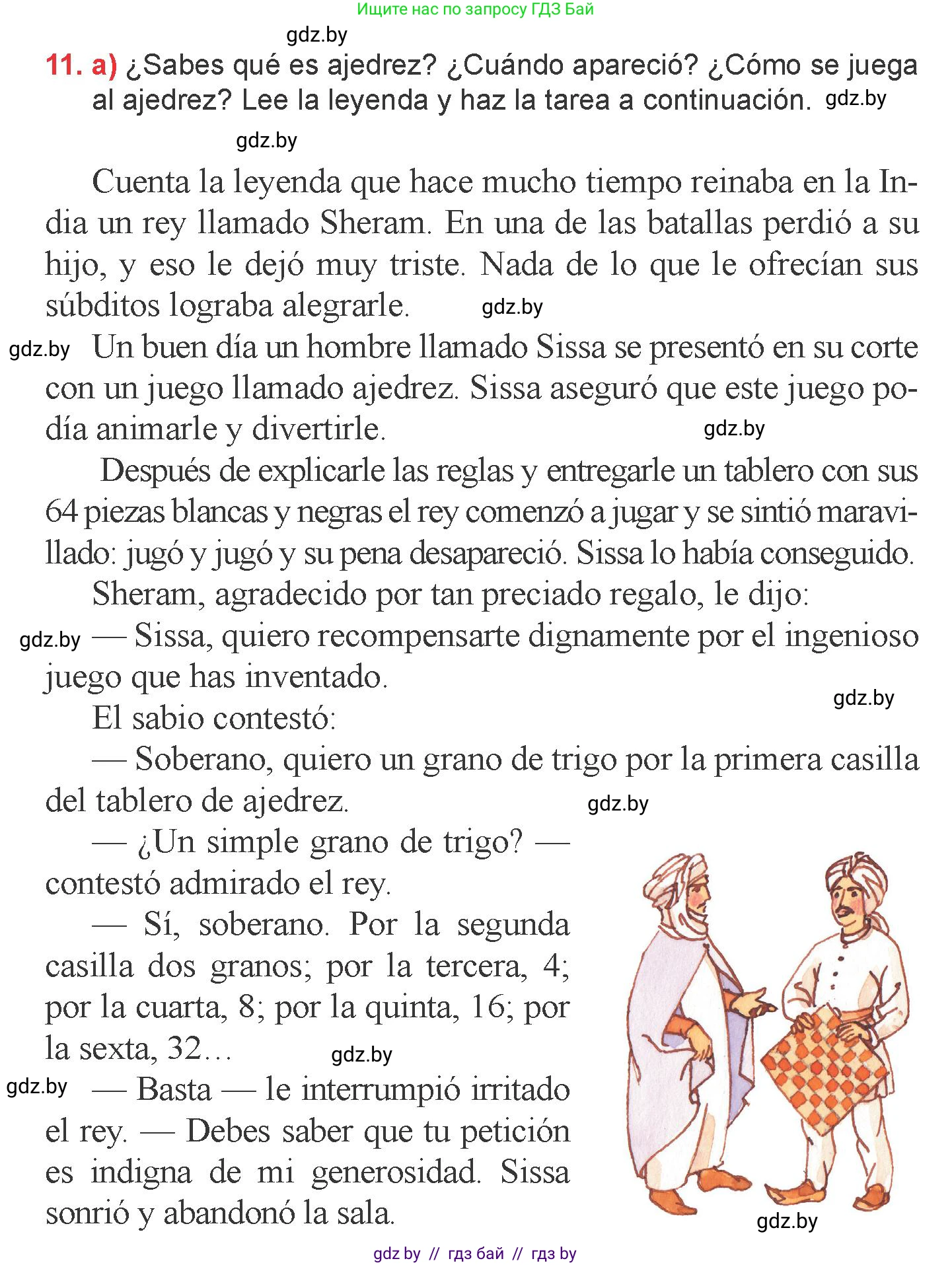 Ищите нас по запросу ГДЗ Бай

gdz.by

11. a) ¿Sabes qué es ajedrez? ¿Cuándo apareció? ¿Cómo se juega al ajedrez? Lee la leyenda y haz la tarea a continuación. gdz.by

gdz.by

Cuenta la leyenda que hace mucho tiempo reinaba en la India un rey llamado Sheram. En una de las batallas perdió a su hijo, y eso le dejó muy triste. Nada de lo que le ofrecían sus súbditos lograba alegrarle. gdz.by

gdz.by Un buen día un hombre llamado Sissa se presentó en su corte con un juego llamado ajedrez. Sissa aseguró que este juego podía animarle y divertirle. gdz.by

Después de explicarle las reglas y entregarle un tablero con sus 64 piezas blancas y negras el rey comenzó a jugar y se sintió maravillado: jugó y jugó y su pena desapareció. Sissa lo había conseguido.

Sheram, agradecido por tan preciado regalo, le dijo:

gdz.by — Sissa, quiero recompensarte dignamente por el ingenioso juego que has inventado.

gdz.by

El sabio contestó:

— Soberano, quiero un grano de trigo por la primera casilla del tablero de ajedrez. gdz.by

— ¿Un simple grano de trigo? — contestó admirado el rey.

— Sí, soberano. Por la segunda casilla dos granos; por la tercera, 4; por la cuarta, 8; por la quinta, 16; por la sexta, 32… gdz.by

gdz.by — Basta — le interrumpió irritado el rey. — Debes saber que tu petición es indigna de mi generosidad. Sissa sonrió y abandonó la sala.

gdz.by

gdz by // гдз бай // гдз by